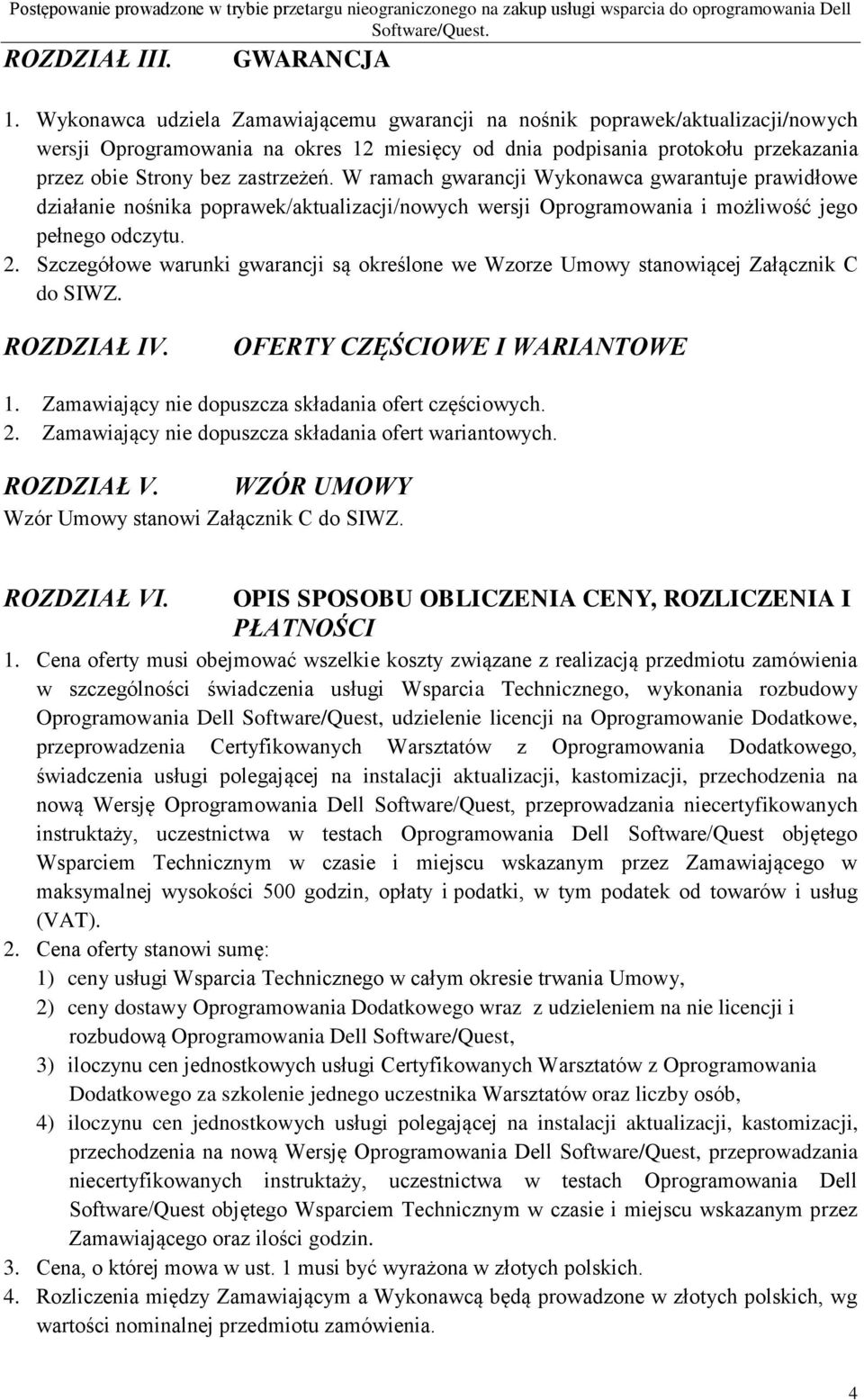 Postępowanie prowadzone w trybie przetargu nieograniczonego na zakup usługi wsparcia do oprogramowania Dell Software/Quest.

ROZDZIAŁ III. GWARANCJA

1. Wykonawca udziela Zamawiającemu gwarancji na nośnik poprawek/aktualizacji/nowych wersji Oprogramowania na okres 12 miesięcy od dnia podpisania protokołu przekazania przez obie Strony bez zastrzeżeń. W ramach gwarancji Wykonawca gwarantuje prawidłowe działanie nośnika poprawek/aktualizacji/nowych wersji Oprogramowania i możliwość jego pełnego odczytu.
2. Szczegółowe warunki gwarancji są określone we Wzorze Umowy stanowiącej Załącznik C do SIWZ.

ROZDZIAŁ IV. OFERTY CZĘŚCIOWE I WARIANTOWE

1. Zamawiający nie dopuszcza składania ofert częściowych.
2. Zamawiający nie dopuszcza składania ofert wariantowych.

ROZDZIAŁ V. WZÓR UMOWY

Wzór Umowy stanowi Załącznik C do SIWZ.

ROZDZIAŁ VI. OPIS SPOSOBU OBLICZENIA CENY, ROZLICZENIA I PŁATNOŚCI

1. Cena oferty musi obejmować wszelkie koszty związane z realizacją przedmiotu zamówienia w szczególności świadczenia usługi Wsparcia Technicznego, wykonania rozbudowy Oprogramowania Dell Software/Quest, udzielenie licencji na Oprogramowanie Dodatkowe, przeprowadzenia Certyfikowanych Warsztatów z Oprogramowania Dodatkowego, świadczenia usługi polegającej na instalacji aktualizacji, kastomizacji, przechodzenia na nową Wersję Oprogramowania Dell Software/Quest, przeprowadzania niecertyfikowanych instruktaży, uczestnictwa w testach Oprogramowania Dell Software/Quest objętego Wsparciem Technicznym w czasie i miejscu wskazanym przez Zamawiającego w maksymalnej wysokości 500 godzin, opłaty i podatki, w tym podatek od towarów i usług (VAT).
2. Cena oferty stanowi sumę:
1) ceny usługi Wsparcia Technicznego w całym okresie trwania Umowy,
2) ceny dostawy Oprogramowania Dodatkowego wraz z udzieleniem na nie licencji i rozbudową Oprogramowania Dell Software/Quest,
3) iloczynu cen jednostkowych usługi Certyfikowanych Warsztatów z Oprogramowania Dodatkowego za szkolenie jednego uczestnika Warsztatów oraz liczby osób,
4) iloczynu cen jednostkowych usługi polegającej na instalacji aktualizacji, kastomizacji, przechodzenia na nową Wersję Oprogramowania Dell Software/Quest, przeprowadzania niecertyfikowanych instruktaży, uczestnictwa w testach Oprogramowania Dell Software/Quest objętego Wsparciem Technicznym w czasie i miejscu wskazanym przez Zamawiającego oraz ilości godzin.
3. Cena, o której mowa w ust. 1 musi być wyrażona w złotych polskich.
4. Rozliczenia między Zamawiającym a Wykonawcą będą prowadzone w złotych polskich, wg wartości nominalnej przedmiotu zamówienia.

4